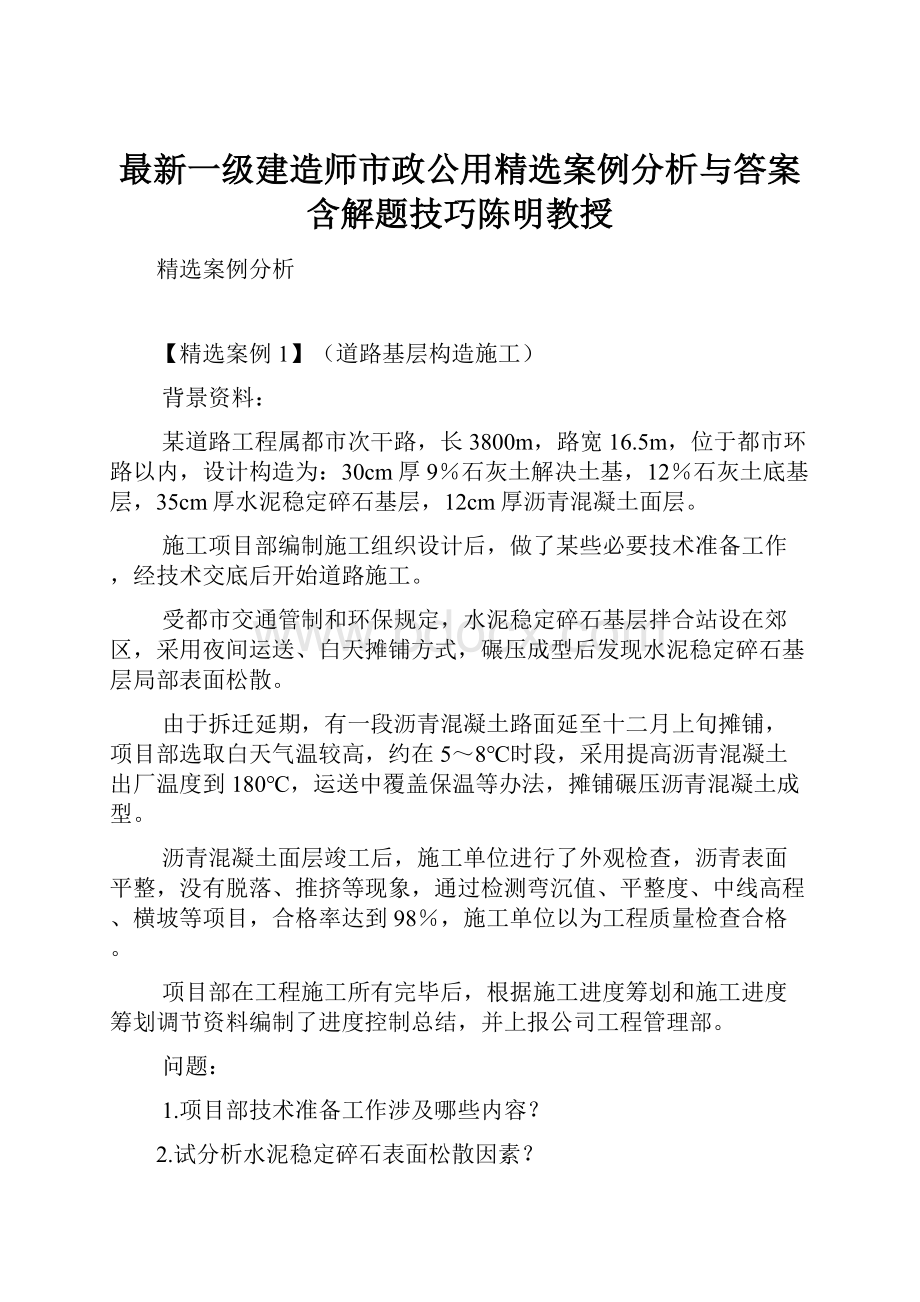 最新一级建造师市政公用精选案例分析与答案含解题技巧陈明教授

精选案例分析

【精选案例 1】（道路基层构造施工）

背景资料：

某道路工程属都市次干路，长 3800m，路宽 16.5m，位于都市环路以内，设计构造为：30cm 厚 9％石灰土解决土基，12％石灰土底基层，35cm 厚水泥稳定碎石基层，12cm 厚沥青混凝土面层。

施工项目部编制施工组织设计后，做了某些必要技术准备工作，经技术交底后开始道路施工。

受都市交通管制和环保规定，水泥稳定碎石基层拌合站设在郊区，采用夜间运送、白天摊铺方式，碾压成型后发现水泥稳定碎石基层局部表面松散。

由于拆迁延期，有一段沥青混凝土路面延至十二月上旬摊铺，项目部选取白天气温较高，约在 5～8℃时段，采用提高沥青混凝土出厂温度到 180℃，运送中覆盖保温等办法，摊铺碾压沥青混凝土成型。

沥青混凝土面层竣工后，施工单位进行了外观检查，沥青表面平整，没有脱落、推挤等现象，通过检测弯沉值、平整度、中线高程、横坡等项目，合格率达到 98％，施工单位以为工程质量检查合格。

项目部在工程施工所有完毕后，根据施工进度筹划和施工进度筹划调节资料编制了进度控制总结，并上报公司工程管理部。

问题：

1.项目部技术准备工作涉及哪些内容？

2.试分析水泥稳定碎石表面松散因素？